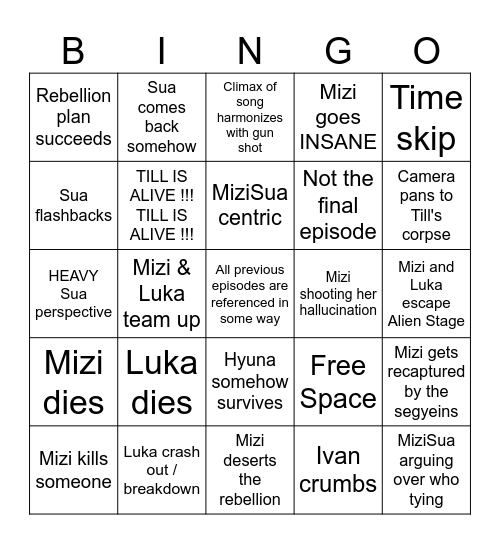 | B | I | N | G | O |
|---|---|---|---|---|
| Rebellion plan succeeds | Sua comes back somehow | Climax of song harmonizes with gun shot | Mizi goes INSANE | Time skip |
| Sua flashbacks | TILL IS ALIVE !!! TILL IS ALIVE !!! | MiziSua centric | Not the final episode | Camera pans to Till's corpse |
| HEAVY Sua perspective | Mizi & Luka team up | All previous episodes are referenced in some way | Mizi shooting her hallucination | Mizi and Luka escape Alien Stage |
| Mizi dies | Luka dies | Hyuna somehow survives | Free Space | Mizi gets recaptured by the segyeins |
| Mizi kills someone | Luka crash out / breakdown | Mizi deserts the rebellion | Ivan crumbs | MiziSua arguing over who tying |